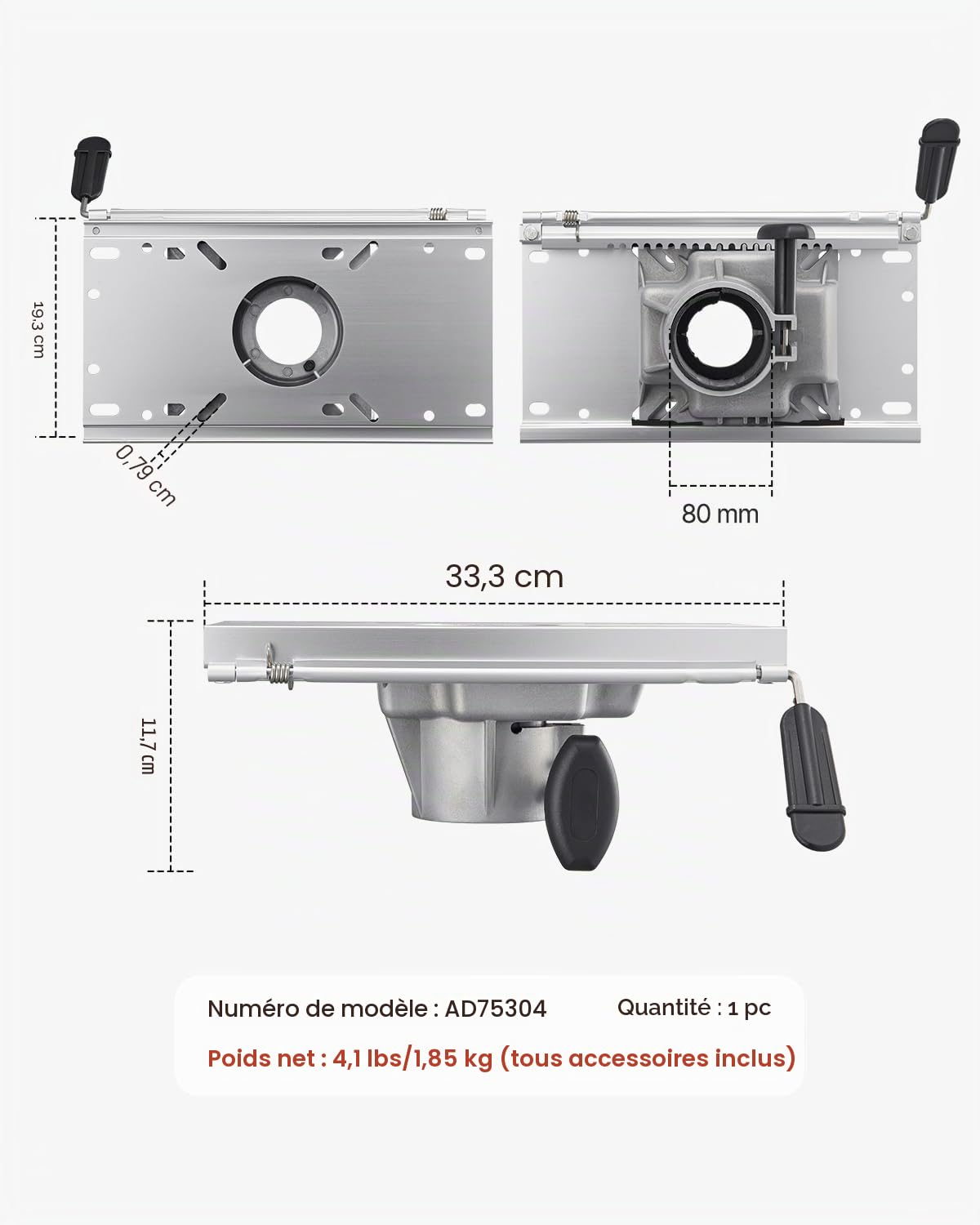 19,3 cm

0,79 cm

80 mm

33,3 cm

11,7 cm

Numéro de modèle : AD75304

Quantité : 1 pc

Poids net : 4,1 lbs/1,85 kg (tous accessoires inclus)